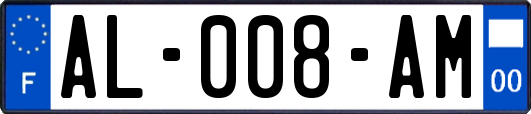 F

AL-008-AM

00